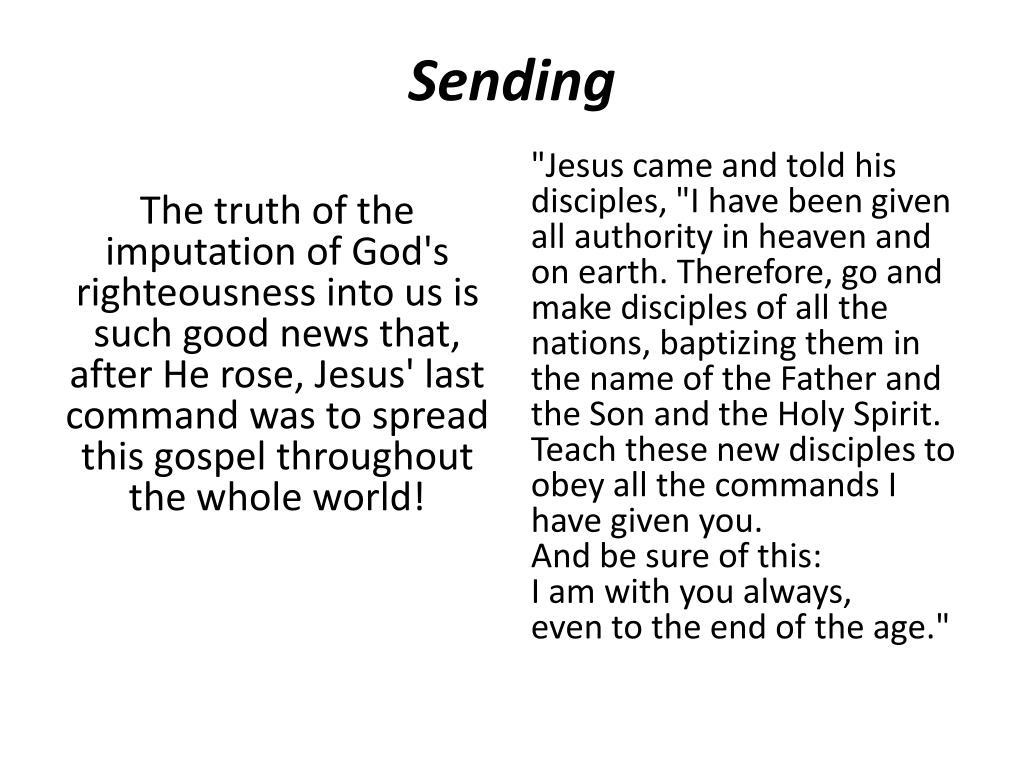 Sending

The truth of the imputation of God's righteousness into us is such good news that, after He rose, Jesus' last command was to spread this gospel throughout the whole world!

"Jesus came and told his disciples, "I have been given all authority in heaven and on earth. Therefore, go and make disciples of all the nations, baptizing them in the name of the Father and the Son and the Holy Spirit. Teach these new disciples to obey all the commands I have given you.
And be sure of this:
I am with you always,
even to the end of the age."